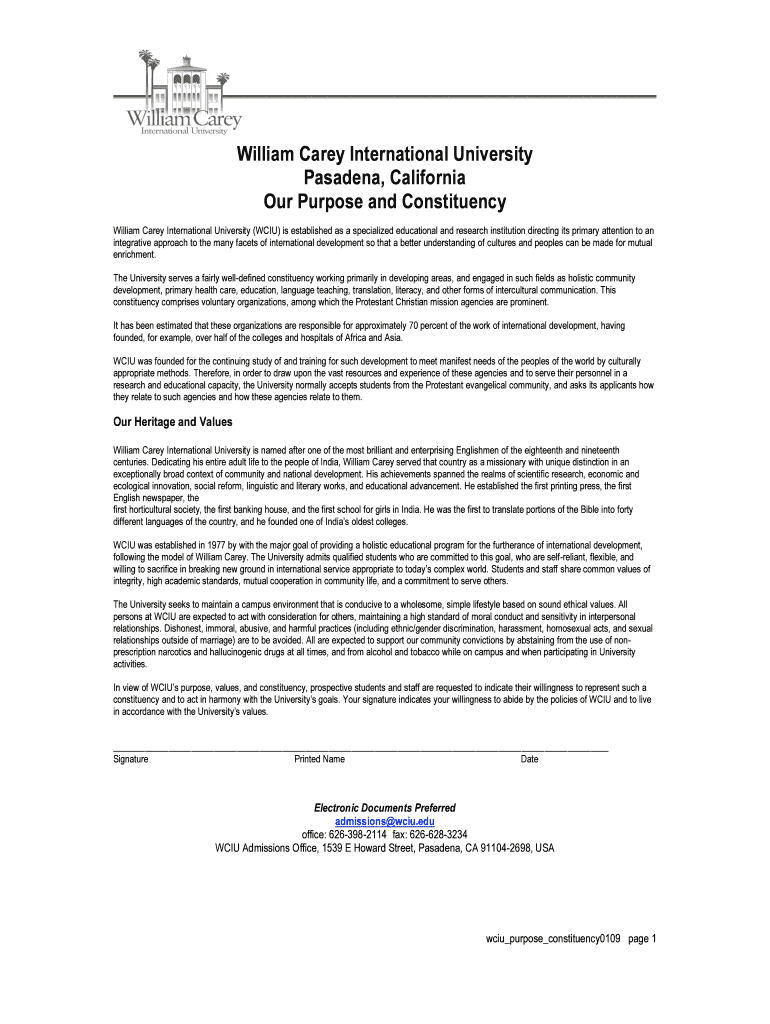 William Carey
International University

William Carey International University
Pasadena, California
Our Purpose and Constituency

William Carey International University (WCIU) is established as a specialized educational and research institution directing its primary attention to an integrative approach to the many facets of international development so that a better understanding of cultures and peoples can be made for mutual enrichment.

The University serves a fairly well-defined constituency working primarily in developing areas, and engaged in such fields as holistic community development, primary health care, education, language teaching, translation, literacy, and other forms of intercultural communication. This constituency comprises voluntary organizations, among which the Protestant Christian mission agencies are prominent.

It has been estimated that these organizations are responsible for approximately 70 percent of the work of international development, having founded, for example, over half of the colleges and hospitals of Africa and Asia.

WCIU was founded for the continuing study of and training for such development to meet manifest needs of the peoples of the world by culturally appropriate methods. Therefore, in order to draw upon the vast resources and experience of these agencies and to serve their personnel in a research and educational capacity, the University normally accepts students from the Protestant evangelical community, and asks its applicants how they relate to such agencies and how these agencies relate to them.

Our Heritage and Values

William Carey International University is named after one of the most brilliant and enterprising Englishmen of the eighteenth and nineteenth centuries. Dedicating his entire adult life to the people of India, William Carey served that country as a missionary with unique distinction in an exceptionally broad context of community and national development. His achievements spanned the realms of scientific research, economic and ecological innovation, social reform, linguistic and literary works, and educational advancement. He established the first printing press, the first English newspaper, the
first horticultural society, the first banking house, and the first school for girls in India. He was the first to translate portions of the Bible into forty different languages of the country, and he founded one of India's oldest colleges.

WCIU was established in 1977 by with the major goal of providing a holistic educational program for the furtherance of international development, following the model of William Carey. The University admits qualified students who are committed to this goal, who are self-reliant, flexible, and willing to sacrifice in breaking new ground in international service appropriate to today's complex world. Students and staff share common values of integrity, high academic standards, mutual cooperation in community life, and a commitment to serve others.

The University seeks to maintain a campus environment that is conducive to a wholesome, simple lifestyle based on sound ethical values. All persons at WCIU are expected to act with consideration for others, maintaining a high standard of moral conduct and sensitivity in interpersonal relationships. Dishonest, immoral, abusive, and harmful practices (including ethnic/gender discrimination, harassment, homosexual acts, and sexual relationships outside of marriage) are to be avoided. All are expected to support our community convictions by abstaining from the use of non-prescription narcotics and hallucinogenic drugs at all times, and from alcohol and tobacco while on campus and when participating in University activities.

In view of WCIU's purpose, values, and constituency, prospective students and staff are requested to indicate their willingness to represent such a constituency and to act in harmony with the University's goals. Your signature indicates your willingness to abide by the policies of WCIU and to live in accordance with the University's values.

Signature Printed Name Date

Electronic Documents Preferred
admissions@wciu.edu
office: 626-398-2114 fax: 626-628-3234
WCIU Admissions Office, 1539 E Howard Street, Pasadena, CA 91104-2698, USA

wciu_purpose_constituency0109 page 1